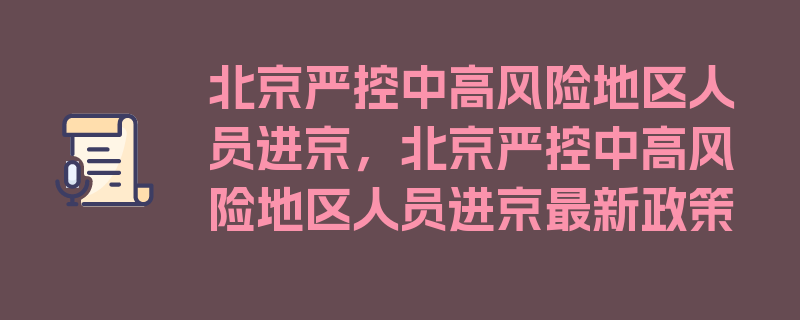 北京严控中高风险地区人员进京，北京严控中高风险地区人员进京最新政策